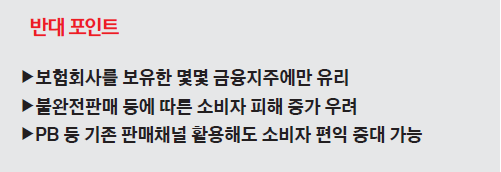 반대 포인트

▶보험회사를 보유한 몇몇 금융지주에만 유리

▶불완전판매 등에 따른 소비자 피해 증가 우려

▶PB 등 기존 판매채널 활용해도 소비자 편익 증대 가능